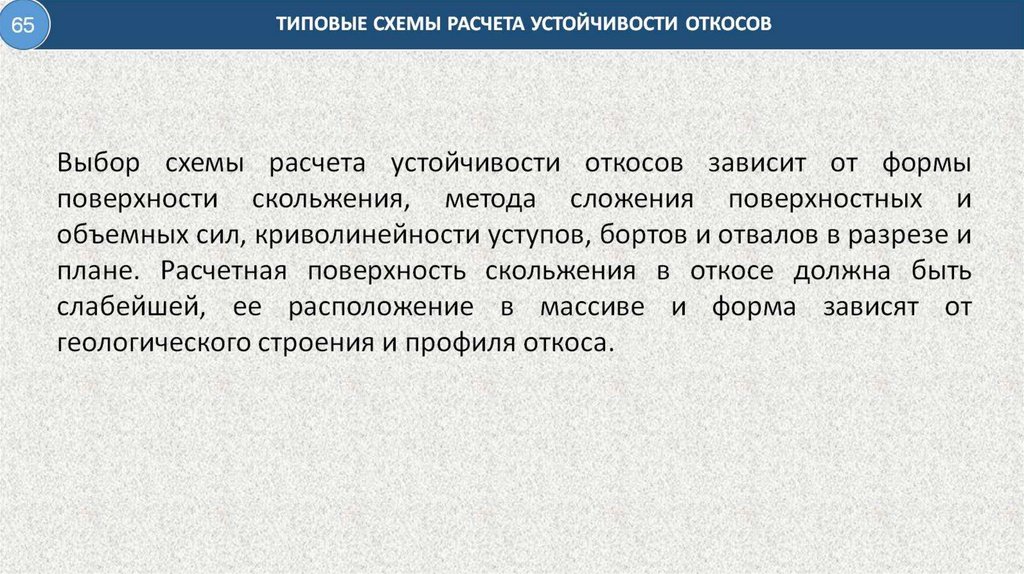 65

ТИПОВЫЕ СХЕМЫ РАСЧЕТА УСТОЙЧИВОСТИ ОТКОСОВ

Выбор схемы расчета устойчивости откосов зависит от формы поверхности скольжения, метода сложения поверхностных и объемных сил, криволинейности уступов, бортов и отвалов в разрезе и плане. Расчетная поверхность скольжения в откосе должна быть слабейшей, ее расположение в массиве и форма зависят от геологического строения и профиля откоса.